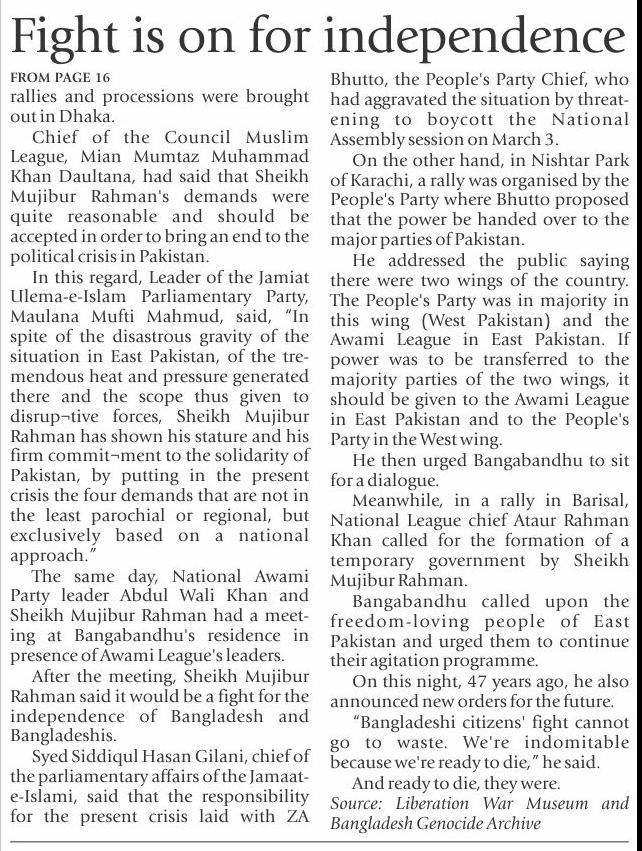 Fight is on for independence

FROM PAGE 16
rallies and processions were brought out in Dhaka.

Chief of the Council Muslim League, Mian Mumtaz Muhammad Khan Daultana, had said that Sheikh Mujibur Rahman's demands were quite reasonable and should be accepted in order to bring an end to the political crisis in Pakistan.

In this regard, Leader of the Jamiat Ulema-e-Islam Parliamentary Party, Maulana Mufti Mahmud, said, "In spite of the disastrous gravity of the situation in East Pakistan, of the tremendous heat and pressure generated there and the scope thus given to disrup¬tive forces, Sheikh Mujibur Rahman has shown his stature and his firm commit¬ment to the solidarity of Pakistan, by putting in the present crisis the four demands that are not in the least parochial or regional, but exclusively based on a national approach."

The same day, National Awami Party leader Abdul Wali Khan and Sheikh Mujibur Rahman had a meeting at Bangabandhu's residence in presence of Awami League's leaders.

After the meeting, Sheikh Mujibur Rahman said it would be a fight for the independence of Bangladesh and Bangladeshis.

Syed Siddiqul Hasan Gilani, chief of the parliamentary affairs of the Jamaat-e-Islami, said that the responsibility for the present crisis laid with ZA Bhutto, the People's Party Chief, who had aggravated the situation by threatening to boycott the National Assembly session on March 3.

On the other hand, in Nishtar Park of Karachi, a rally was organised by the People's Party where Bhutto proposed that the power be handed over to the major parties of Pakistan.

He addressed the public saying there were two wings of the country. The People's Party was in majority in this wing (West Pakistan) and the Awami League in East Pakistan. If power was to be transferred to the majority parties of the two wings, it should be given to the Awami League in East Pakistan and to the People's Party in the West wing.

He then urged Bangabandhu to sit for a dialogue.

Meanwhile, in a rally in Barisal, National League chief Ataur Rahman Khan called for the formation of a temporary government by Sheikh Mujibur Rahman.

Bangabandhu called upon the freedom-loving people of East Pakistan and urged them to continue their agitation programme.

On this night, 47 years ago, he also announced new orders for the future.

"Bangladeshi citizens' fight cannot go to waste. We're indomitable because we're ready to die," he said.

And ready to die, they were.

Source: Liberation War Museum and Bangladesh Genocide Archive